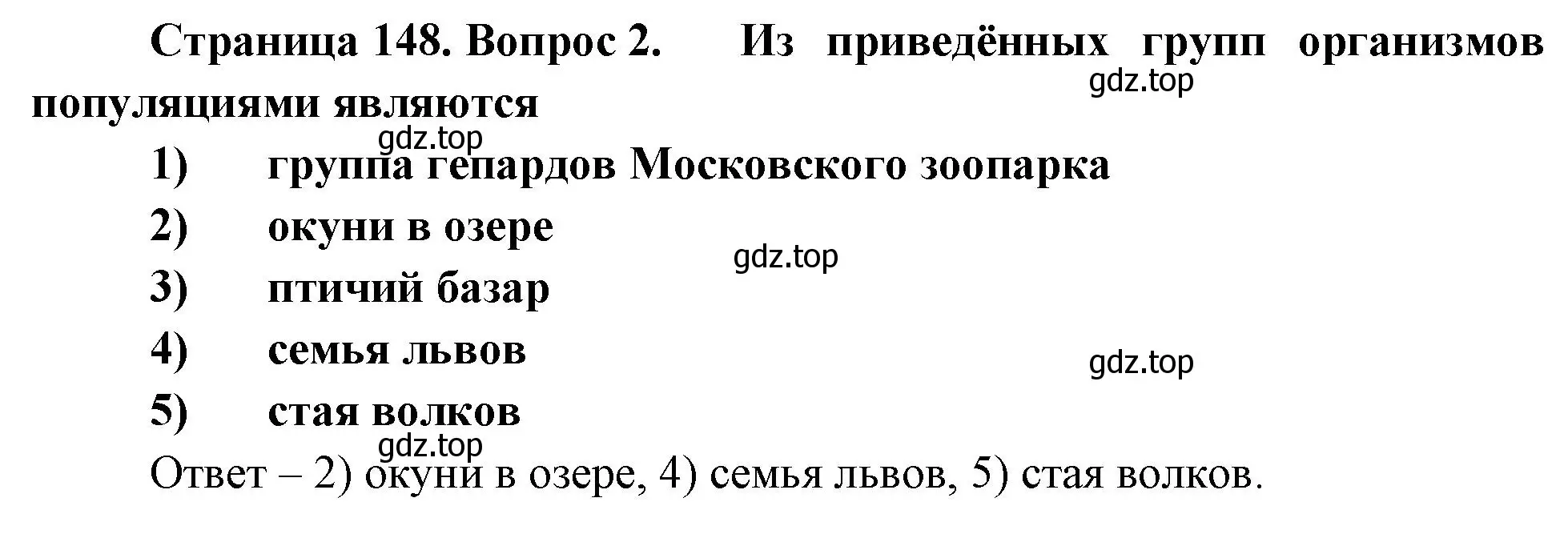 Страница 148. Вопрос 2. Из приведённых групп организмов популяциями являются

gdz.top

gdz.top

1) группа гепардов Московского зоопарка

2) окуни в озере

gdz.top

3) птичий базар

4) семья львов

gdz.top

5) стая волков

gdz.top

Ответ – 2) окуни в озере, 4) семья львов, 5) стая волков.